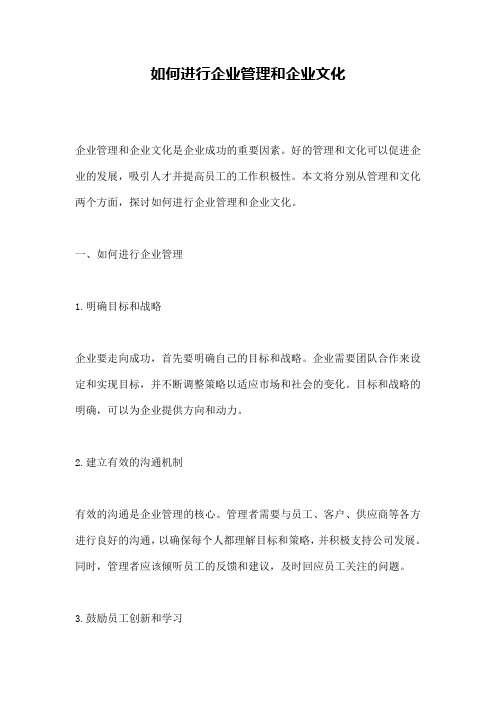 如何进行企业管理和企业文化

企业管理和企业文化是企业成功的重要因素。好的管理和文化可以促进企业的发展，吸引人才并提高员工的工作积极性。本文将分别从管理和文化两个方面，探讨如何进行企业管理和企业文化。

一、如何进行企业管理

1.明确目标和战略

企业要走向成功，首先要明确自己的目标和战略。企业需要团队合作来设定和实现目标，并不断调整策略以适应市场和社会的变化。目标和战略的明确，可以为企业提供方向和动力。

2.建立有效的沟通机制

有效的沟通是企业管理的核心。管理者需要与员工、客户、供应商等各方进行良好的沟通，以确保每个人都理解目标和策略，并积极支持公司发展。同时，管理者应该倾听员工的反馈和建议，及时回应员工关注的问题。

3.鼓励员工创新和学习